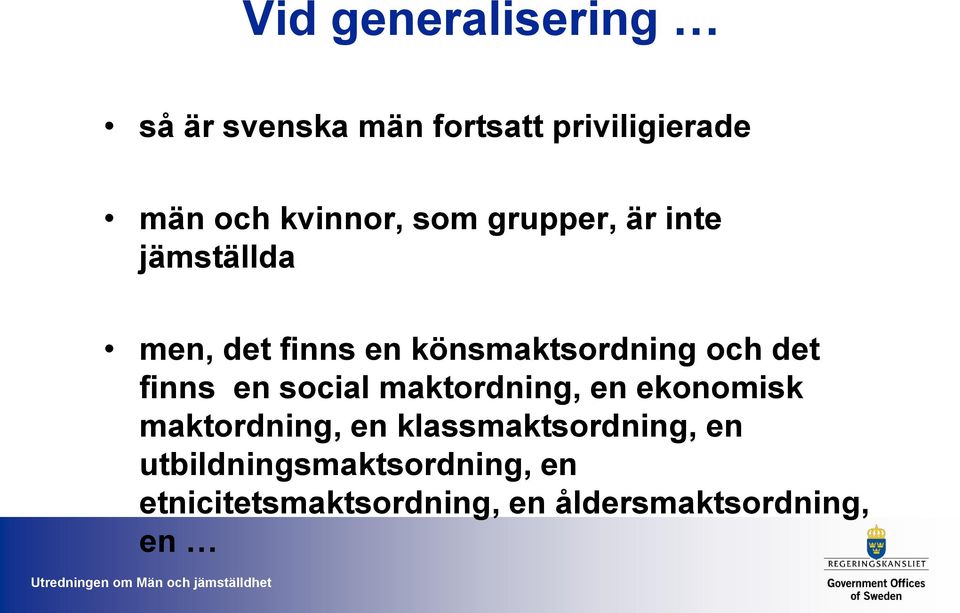 Vid generalisering …

• så är svenska män fortsatt priviligierade

• män och kvinnor, som grupper, är inte jämställda

• men, det finns en könsmaktsordning och det finns en social maktordning, en ekonomisk maktordning, en klassmaktsordning, en utbildningsmaktsordning, en etnicitetsmaktsordning, en åldersmaktsordning, en …

Utredningen om Män och jämställdhet

REGERINGSKANSLIET
Government Offices of Sweden